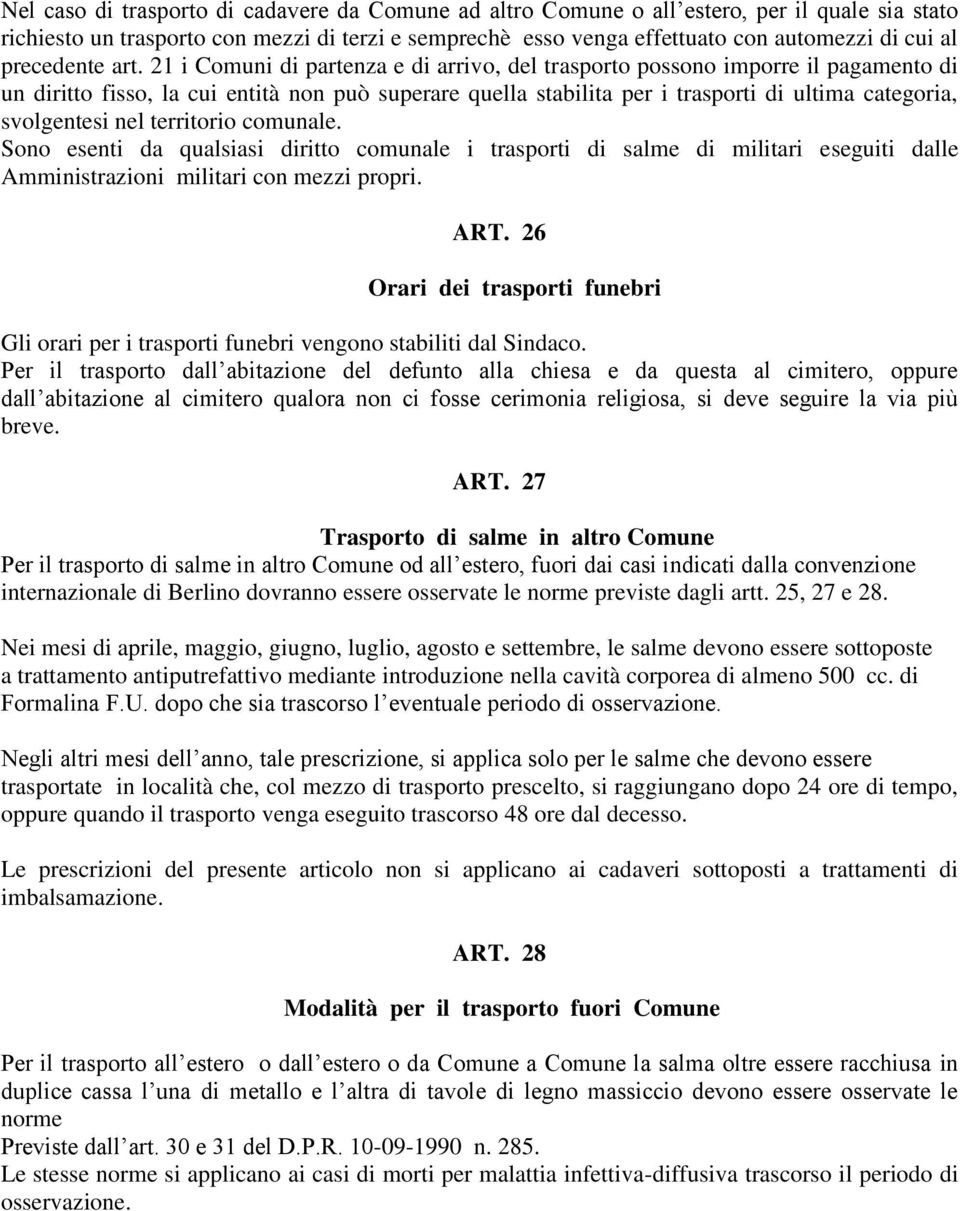 Nel caso di trasporto di cadavere da Comune ad altro Comune o all estero, per il quale sia stato richiesto un trasporto con mezzi di terzi e semprechè esso venga effettuato con automezzi di cui al precedente art. 21 i Comuni di partenza e di arrivo, del trasporto possono imporre il pagamento di un diritto fisso, la cui entità non può superare quella stabilita per i trasporti di ultima categoria, svolgentesi nel territorio comunale.
Sono esenti da qualsiasi diritto comunale i trasporti di salme di militari eseguiti dalle Amministrazioni militari con mezzi propri.

ART. 26

Orari dei trasporti funebri

Gli orari per i trasporti funebri vengono stabiliti dal Sindaco.
Per il trasporto dall abitazione del defunto alla chiesa e da questa al cimitero, oppure dall abitazione al cimitero qualora non ci fosse cerimonia religiosa, si deve seguire la via più breve.

ART. 27

Trasporto di salme in altro Comune

Per il trasporto di salme in altro Comune od all estero, fuori dai casi indicati dalla convenzione internazionale di Berlino dovranno essere osservate le norme previste dagli artt. 25, 27 e 28.

Nei mesi di aprile, maggio, giugno, luglio, agosto e settembre, le salme devono essere sottoposte a trattamento antiputrefattivo mediante introduzione nella cavità corporea di almeno 500 cc. di Formalina F.U. dopo che sia trascorso l eventuale periodo di osservazione.

Negli altri mesi dell anno, tale prescrizione, si applica solo per le salme che devono essere trasportate in località che, col mezzo di trasporto prescelto, si raggiungano dopo 24 ore di tempo, oppure quando il trasporto venga eseguito trascorso 48 ore dal decesso.

Le prescrizioni del presente articolo non si applicano ai cadaveri sottoposti a trattamenti di imbalsamazione.

ART. 28

Modalità per il trasporto fuori Comune

Per il trasporto all estero o dall estero o da Comune a Comune la salma oltre essere racchiusa in duplice cassa l una di metallo e l altra di tavole di legno massiccio devono essere osservate le norme
Previste dall art. 30 e 31 del D.P.R. 10-09-1990 n. 285.
Le stesse norme si applicano ai casi di morti per malattia infettiva-diffusiva trascorso il periodo di osservazione.